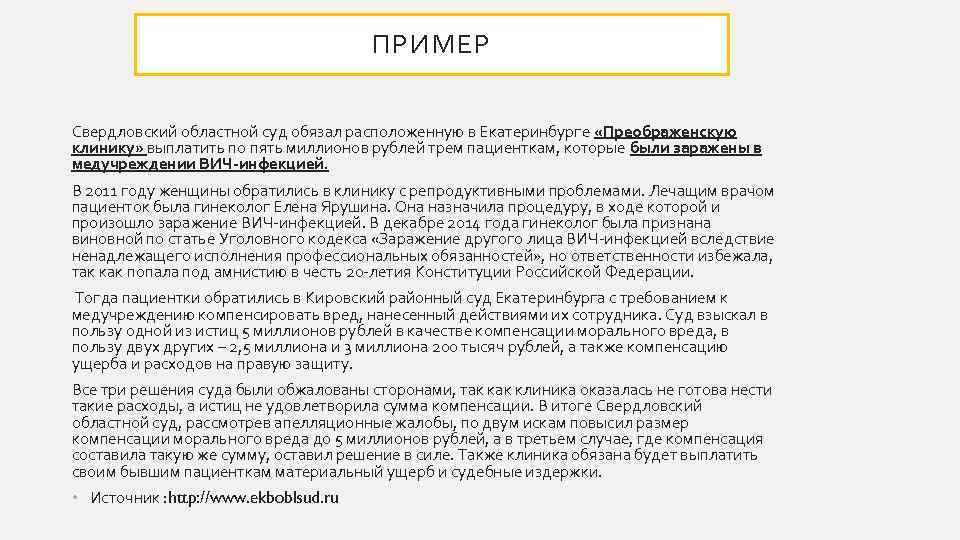 ПРИМЕР

Свердловский областной суд обязал расположенную в Екатеринбурге «Преображенскую клинику» выплатить по пять миллионов рублей трем пациенткам, которые были заражены в медучреждении ВИЧ-инфекцией.

В 2011 году женщины обратились в клинику с репродуктивными проблемами. Лечащим врачом пациенток была гинеколог Елена Ярушина. Она назначила процедуру, в ходе которой и произошло заражение ВИЧ-инфекцией. В декабре 2014 года гинеколог была признана виновной по статье Уголовного кодекса «Заражение другого лица ВИЧ-инфекцией вследствие ненадлежащего исполнения профессиональных обязанностей», но ответственности избежала, так как попала под амнистию в честь 20-летия Конституции Российской Федерации.

Тогда пациентки обратились в Кировский районный суд Екатеринбурга с требованием к медучреждению компенсировать вред, нанесенный действиями их сотрудника. Суд взыскал в пользу одной из истиц 5 миллионов рублей в качестве компенсации морального вреда, в пользу двух других – 2,5 миллиона и 3 миллиона 200 тысяч рублей, а также компенсацию ущерба и расходов на правую защиту.

Все три решения суда были обжалованы сторонами, так как клиника оказалась не готова нести такие расходы, а истиц не удовлетворила сумма компенсации. В итоге Свердловский областной суд, рассмотрев апелляционные жалобы, по двум искам повысил размер компенсации морального вреда до 5 миллионов рублей, а в третьем случае, где компенсация составила такую же сумму, оставил решение в силе. Также клиника обязана будет выплатить своим бывшим пациенткам материальный ущерб и судебные издержки.

• Источник :http://www.ekboblsud.ru